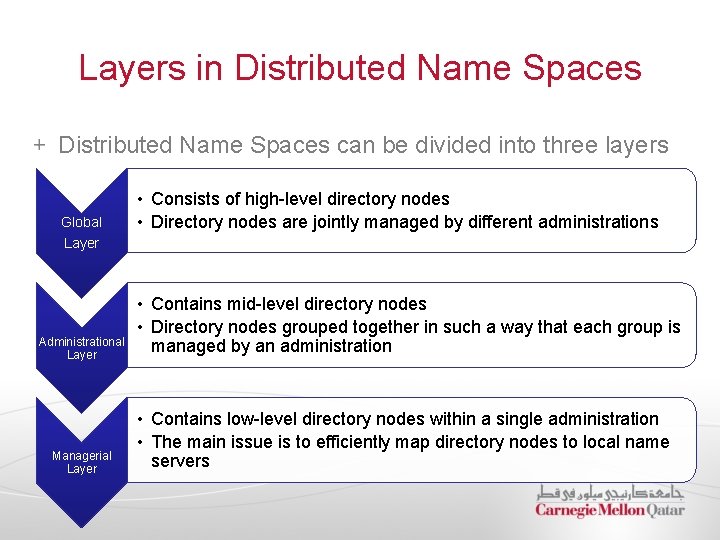 Layers in Distributed Name Spaces

+ Distributed Name Spaces can be divided into three layers

Global Layer

• Consists of high-level directory nodes
• Directory nodes are jointly managed by different administrations

Administrational Layer

• Contains mid-level directory nodes
• Directory nodes grouped together in such a way that each group is managed by an administration

Managerial Layer

• Contains low-level directory nodes within a single administration
• The main issue is to efficiently map directory nodes to local name servers

جامعة كارنيجي ميلون في قطر
Carnegie Mellon Qatar